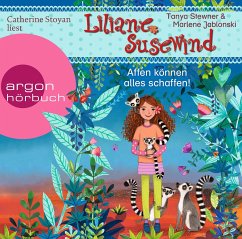 Catherine Stoyan liest

Liliane Susewind

Tanya Stewner & Marlene Jablonski

argon hörbuch

Affen können alles schaffen!